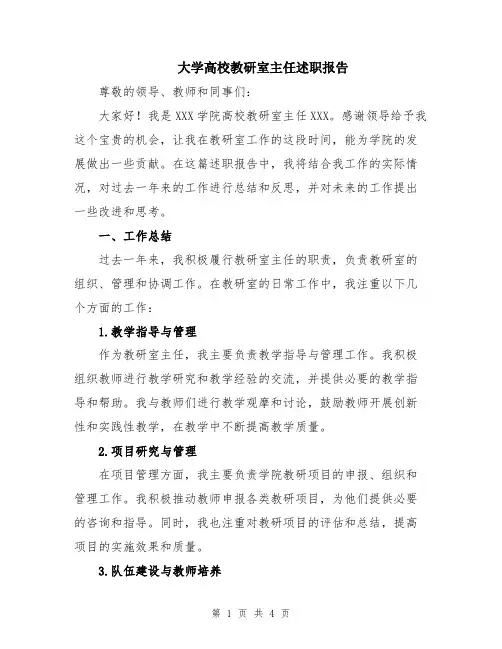 大学高校教研室主任述职报告

尊敬的领导、教师和同事们：

大家好！我是 XXX 学院高校教研室主任 XXX。感谢领导给予我这个宝贵的机会，让我在教研室工作的这段时间，能为学院的发展做出一些贡献。在这篇述职报告中，我将结合我工作的实际情况，对过去一年来的工作进行总结和反思，并对未来的工作提出一些改进和思考。

一、工作总结

过去一年来，我积极履行教研室主任的职责，负责教研室的组织、管理和协调工作。在教研室的日常工作中，我注重以下几个方面的工作：

1.教学指导与管理

作为教研室主任，我主要负责教学指导与管理工作。我积极组织教师进行教学研究和教学经验的交流，并提供必要的教学指导和帮助。我与教师们进行教学观摩和讨论，鼓励教师开展创新性和实践性教学，在教学中不断提高教学质量。

2.项目研究与管理

在项目管理方面，我主要负责学院教研项目的申报、组织和管理工作。我积极推动教师申报各类教研项目，为他们提供必要的咨询和指导。同时，我也注重对教研项目的评估和总结，提高项目的实施效果和质量。

3.队伍建设与教师培养

第 1 页 共 4 页